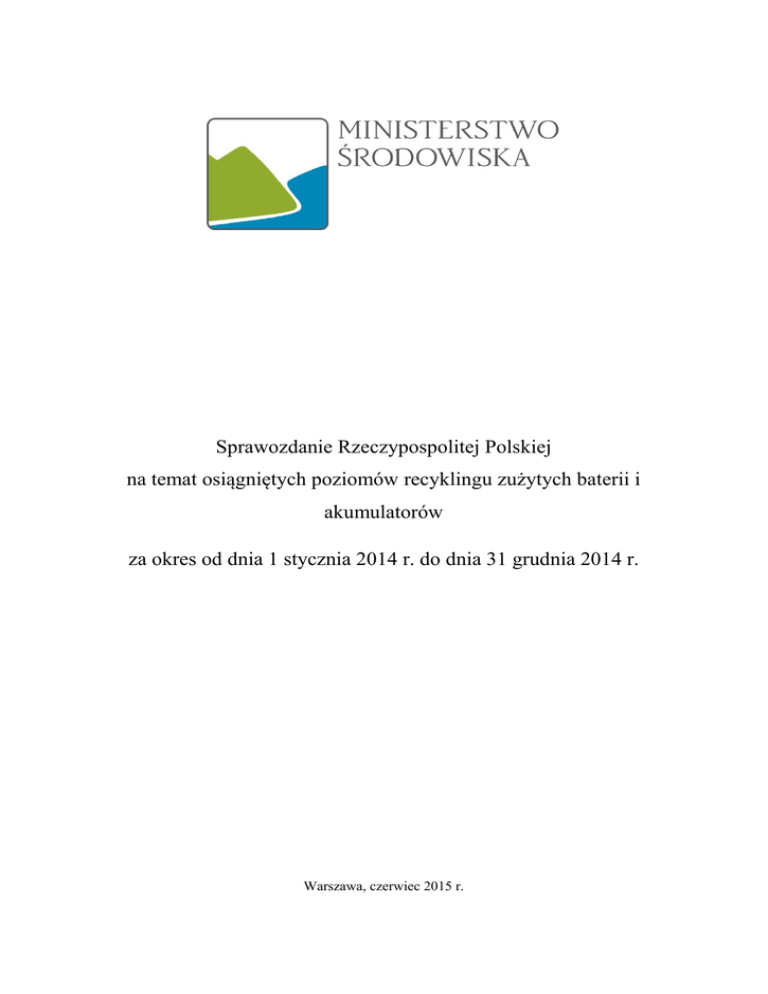 MINISTERSTWO
ŚRODOWISKA

Sprawozdanie Rzeczypospolitej Polskiej na temat osiągniętych poziomów recyklingu zużytych baterii i akumulatorów

za okres od dnia 1 stycznia 2014 r. do dnia 31 grudnia 2014 r.

Warszawa, czerwiec 2015 r.